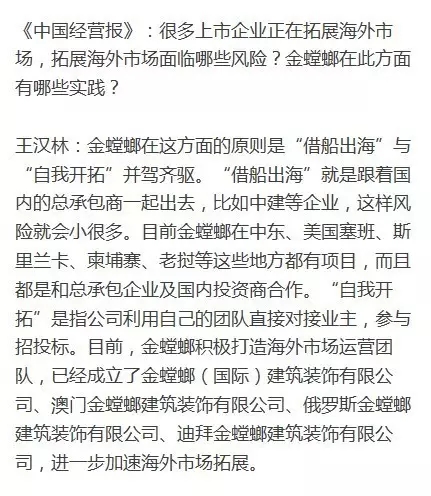 《中国经营报》：很多上市企业正在拓展海外市场，拓展海外市场面临哪些风险？金螳螂在此方面有哪些实践？

王汉林：金螳螂在这方面的原则是“借船出海”与“自我开拓”并驾齐驱。“借船出海”就是跟着国内的总承包商一起出去，比如中建等企业，这样风险就会小很多。目前金螳螂在中东、美国塞班、斯里兰卡、柬埔寨、老挝等这些地方都有项目，而且都是和总承包企业及国内投资商合作。“自我开拓”是指公司利用自己的团队直接对接业主，参与招投标。目前，金螳螂积极打造海外市场运营团队，已经成立了金螳螂（国际）建筑装饰有限公司、澳门金螳螂建筑装饰有限公司、俄罗斯金螳螂建筑装饰有限公司、迪拜金螳螂建筑装饰有限公司，进一步加速海外市场拓展。